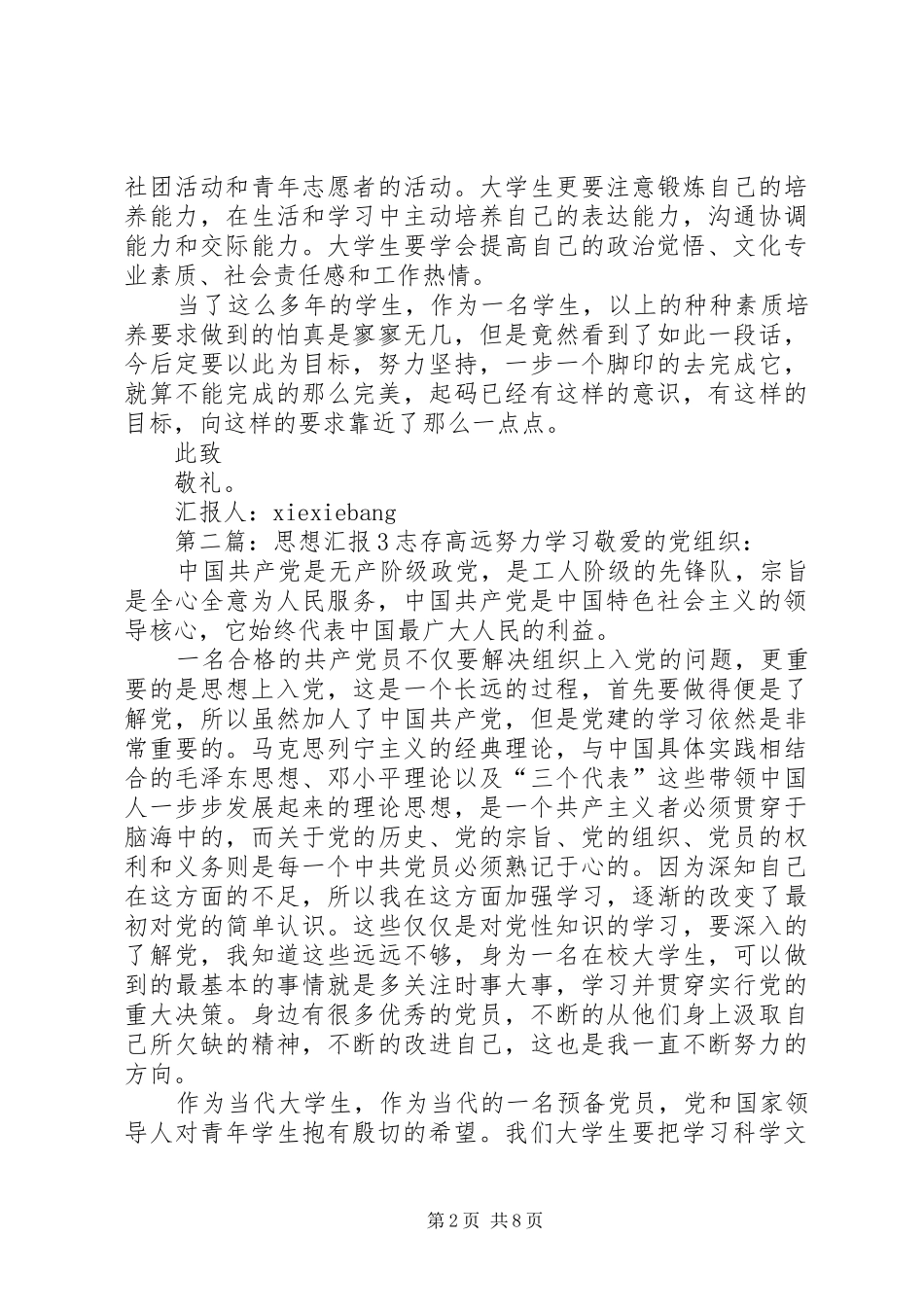 社团活动和青年志愿者的活动。大学生更要注意锻炼自己的培养能力，在生活和学习中主动培养自己的表达能力，沟通协调能力和交际能力。大学生要学会提高自己的政治觉悟、文化专业素质、社会责任感和工作热情。

当了这么多年的学生，作为一名学生，以上的种种素质培养要求做到的怕真是寥寥无几，但是竟然看到了如此一段话，今后定要以此为目标，努力坚持，一步一个脚印的去完成它，就算不能完成的那么完美，起码已经有这样的意识，有这样的目标，向这样的要求靠近了那么一点点。

此致

敬礼。

汇报人：xiexiebang

第二篇：思想汇报3志存高远努力学习敬爱的党组织：

中国共产党是无产阶级政党，是工人阶级的先锋队，宗旨是全心全意为人民服务，中国共产党是中国特色社会主义的领导核心，它始终代表中国最广大人民的利益。

一名合格的共产党员不仅要解决组织上入党的问题，更重要的是思想上入党，这是一个长远的过程，首先要做得便是了解党，所以虽然加人了中国共产党，但是党建的学习依然是非常重要的。马克思列宁主义的经典理论，与中国具体实践相结合的毛泽东思想、邓小平理论以及“三个代表”这些带领中国人一步步发展起来的理论思想，是一个共产主义者必须贯穿于脑海中的，而关于党的历史、党的宗旨、党的组织、党员的权利和义务则是每一个中共党员必须熟记于心的。因为深知自己在这方面的不足，所以我在这方面加强学习，逐渐的改变了最初对党的简单认识。这些仅仅是对党性知识的学习，要深入的了解党，我知道这些远远不够，身为一名在校大学生，可以做到的最基本的事情就是多关注时事大事，学习并贯穿实行党的重大决策。身边有很多优秀的党员，不断的从他们身上汲取自己所欠缺的精神，不断的改进自己，这也是我一直不断努力的方向。

作为当代大学生，作为当代的一名预备党员，党和国家领导人对青年学生抱有殷切的希望。我们大学生要把学习科学文

第2页 共8页